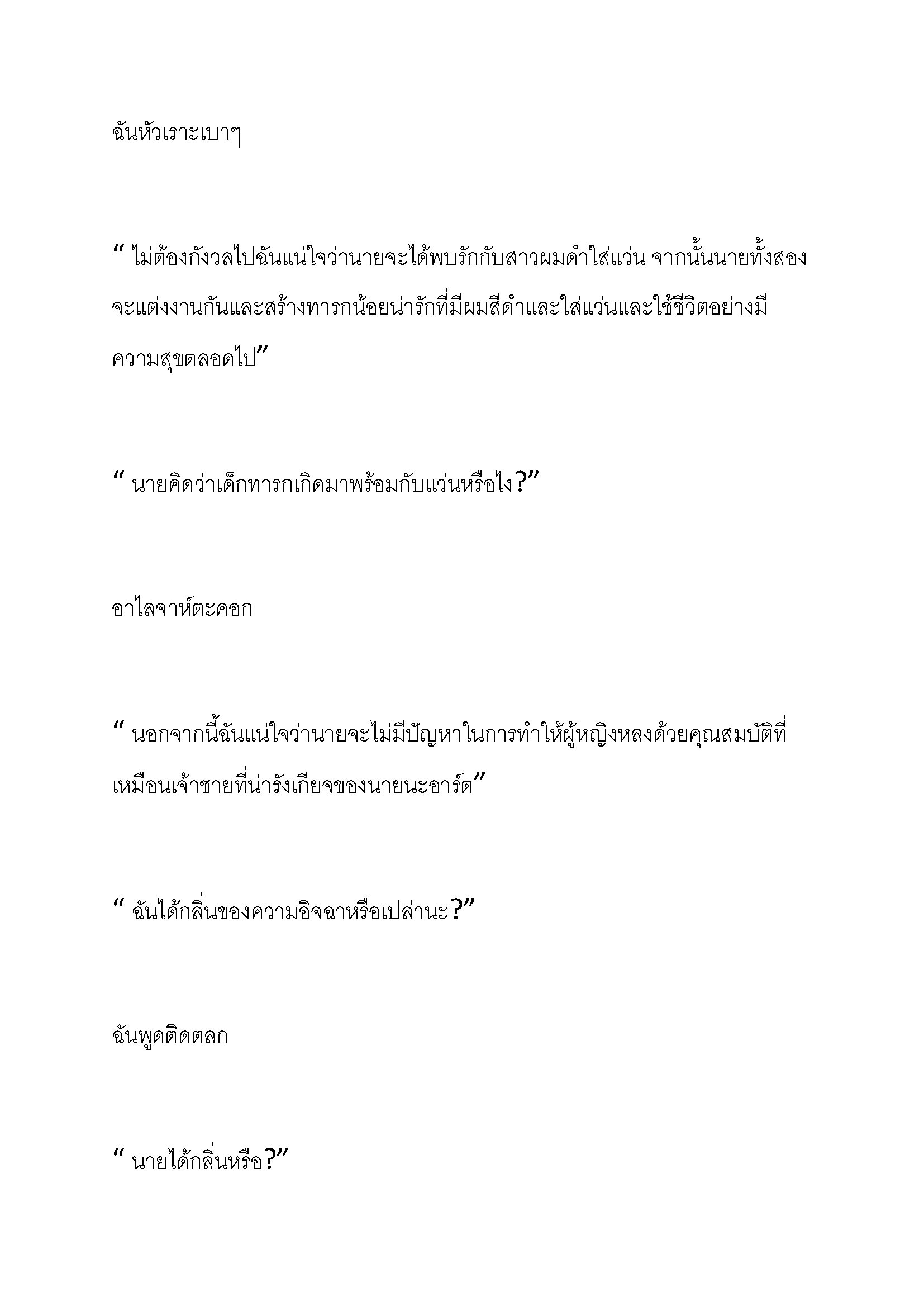 ฉันหัวเราะเบาๆ

“ ไม่ต้องกังวลไปฉันแน่ใจว่านายจะได้พบรักกับสาวผมดำใส่แว่น จากนั้นนายทั้งสองจะแต่งงานกันและสร้างทารกน้อยน่ารักที่มีผมสีดำและใส่แว่นและใช้ชีวิตอย่างมีความสุขตลอดไป”

“ นายคิดว่าเด็กทารกเกิดมาพร้อมกับแว่นหรือไง?”

อาไลจาห์ตะคอก

“ นอกจากนี้ฉันแน่ใจว่านายจะไม่มีปัญหาในการทำให้ผู้หญิงหลงด้วยคุณสมบัติที่เหมือนเจ้าชายที่น่ารังเกียจของนายนะอาร์ต”

“ ฉันได้กลิ่นของความอิจฉาหรือเปล่านะ?”

ฉันพูดติดตลก

“ นายได้กลิ่นหรือ?”